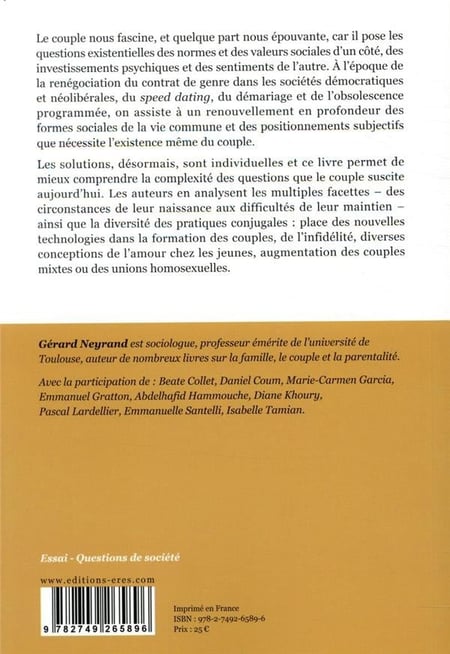 Le couple nous fascine, et quelque part nous épouvante, car il pose les questions existentielles des normes et des valeurs sociales d'un côté, des investissements psychiques et des sentiments de l'autre. À l'époque de la renégociation du contrat de genre dans les sociétés démocratiques et néolibérales, du speed dating, du démariage et de l'obsolescence programmée, on assiste à un renouvellement en profondeur des formes sociales de la vie commune et des positionnements subjectifs que nécessite l'existence même du couple.

Les solutions, désormais, sont individuelles et ce livre permet de mieux comprendre la complexité des questions que le couple suscite aujourd'hui. Les auteurs en analysent les multiples facettes – des circonstances de leur naissance aux difficultés de leur maintien – ainsi que la diversité des pratiques conjugales : place des nouvelles technologies dans la formation des couples, de l'infidélité, diverses conceptions de l'amour chez les jeunes, augmentation des couples mixtes ou des unions homosexuelles.

Gérard Neyrand est sociologue, professeur émérite de l'université de Toulouse, auteur de nombreux livres sur la famille, le couple et la parentalité.

Avec la participation de : Beate Collet, Daniel Coum, Marie-Carmen Garcia, Emmanuel Gratton, Abdelhafid Hammouche, Diane Khoury, Pascal Lardellier, Emmanuelle Santelli, Isabelle Tamian.

Essai - Questions de société

www.editions-eres.com

9 782749 265896

Imprimé en France
ISBN : 978-2-7492-6589-6
Prix : 25 €